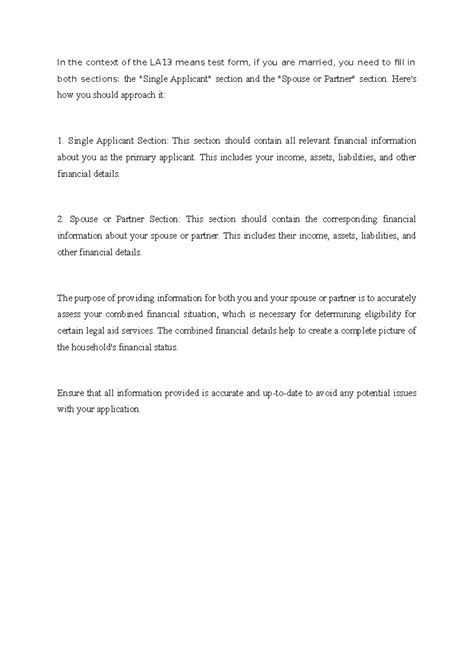 In the context of the LA13 means test form, if you are married, you need to fill in both sections: the "Single Applicant" section and the "Spouse or Partner" section. Here's how you should approach it:

1. Single Applicant Section: This section should contain all relevant financial information about you as the primary applicant. This includes your income, assets, liabilities, and other financial details.

2. Spouse or Partner Section: This section should contain the corresponding financial information about your spouse or partner. This includes their income, assets, liabilities, and other financial details.

The purpose of providing information for both you and your spouse or partner is to accurately assess your combined financial situation, which is necessary for determining eligibility for certain legal aid services. The combined financial details help to create a complete picture of the household's financial status.

Ensure that all information provided is accurate and up-to-date to avoid any potential issues with your application.